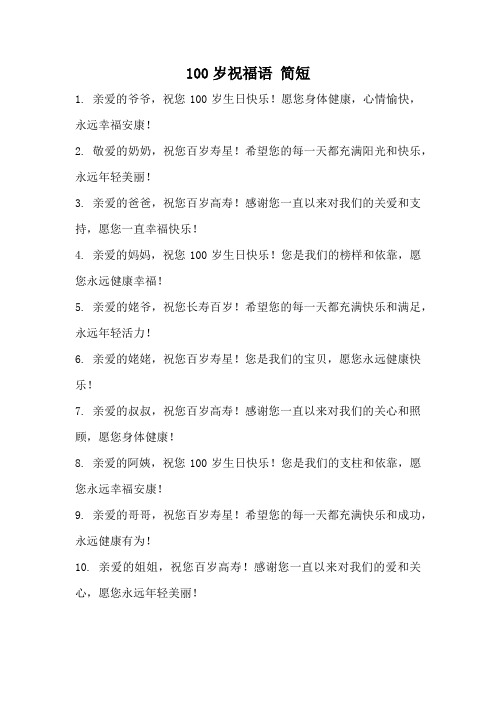 100 岁祝福语 简短

1. 亲爱的爷爷，祝您 100 岁生日快乐！愿您身体健康，心情愉快，永远幸福安康！

2. 敬爱的奶奶，祝您百岁寿星！希望您的每一天都充满阳光和快乐，永远年轻美丽！

3. 亲爱的爸爸，祝您百岁高寿！感谢您一直以来对我们的关爱和支持，愿您一直幸福快乐！

4. 亲爱的妈妈，祝您 100 岁生日快乐！您是我们的榜样和依靠，愿您永远健康幸福！

5. 亲爱的姥爷，祝您长寿百岁！希望您的每一天都充满快乐和满足，永远年轻活力！

6. 亲爱的姥姥，祝您百岁寿星！您是我们的宝贝，愿您永远健康快乐！

7. 亲爱的叔叔，祝您百岁高寿！感谢您一直以来对我们的关心和照顾，愿您身体健康！

8. 亲爱的阿姨，祝您 100 岁生日快乐！您是我们的支柱和依靠，愿您永远幸福安康！

9. 亲爱的哥哥，祝您百岁寿星！希望您的每一天都充满快乐和成功，永远健康有为！

10. 亲爱的姐姐，祝您百岁高寿！感谢您一直以来对我们的爱和关心，愿您永远年轻美丽！